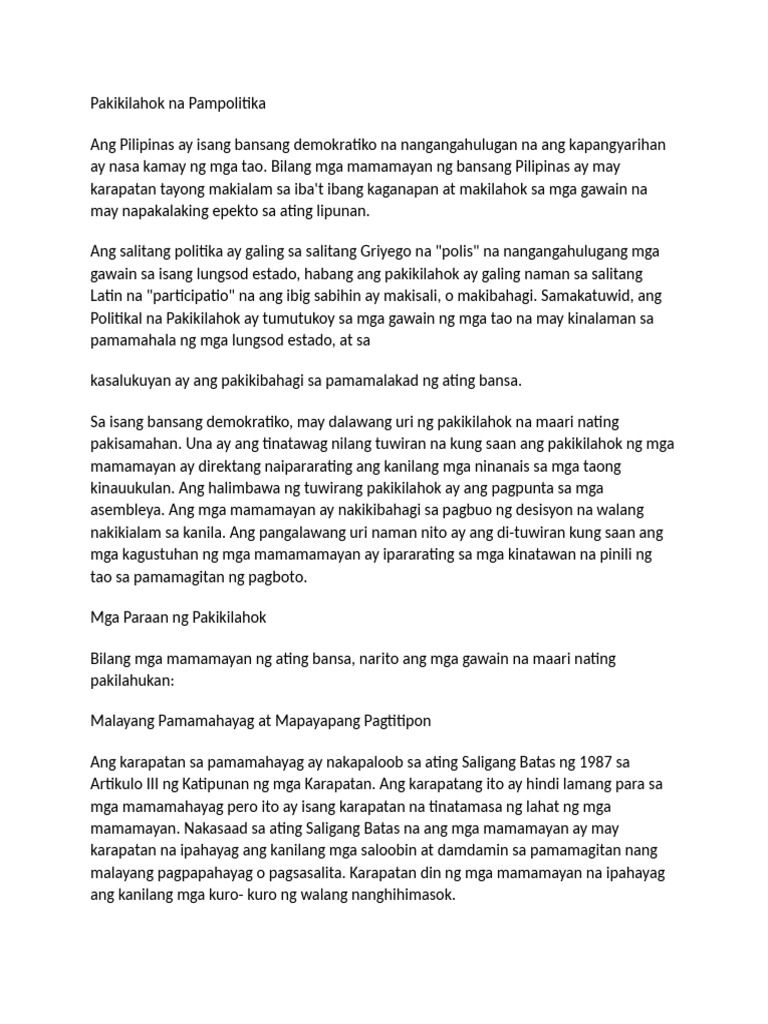 Pakikilahok na Pampolitika

Ang Pilipinas ay isang bansang demokratiko na nangangahulugan na ang kapangyarihan ay nasa kamay ng mga tao. Bilang mga mamamayan ng bansang Pilipinas ay may karapatan tayong makialam sa iba't ibang kaganapan at makilahok sa mga gawain na may napakalaking epekto sa ating lipunan.

Ang salitang politika ay galing sa salitang Griyego na "polis" na nangangahulugang mga gawain sa isang lungsod estado, habang ang pakikilahok ay galing naman sa salitang Latin na "participatio" na ang ibig sabihin ay makisali, o makibahagi. Samakatuwid, ang Politikal na Pakikilahok ay tumutukoy sa mga gawain ng mga tao na may kinalaman sa pamamahala ng mga lungsod estado, at sa

kasalukuyan ay ang pakikibahagi sa pamamalakad ng ating bansa.

Sa isang bansang demokratiko, may dalawang uri ng pakikilahok na maari nating pakisamahan. Una ay ang tinatawag nilang tuwiran na kung saan ang pakikilahok ng mga mamamayan ay direktang naipararating ang kanilang mga ninanais sa mga taong kinauukulan. Ang halimbawa ng tuwirang pakikilahok ay ang pagpunta sa mga asembleya. Ang mga mamamayan ay nakikibahagi sa pagbuo ng desisyon na walang nakikialam sa kanila. Ang pangalawang uri naman nito ay ang di-tuwiran kung saan ang mga kagustuhan ng mga mamamamayan ay ipararating sa mga kinatawan na pinili ng tao sa pamamagitan ng pagboto.

Mga Paraan ng Pakikilahok

Bilang mga mamamayan ng ating bansa, narito ang mga gawain na maari nating pakilahukan:

Malayang Pamamahayag at Mapayapang Pagtitipon

Ang karapatan sa pamamahayag ay nakapaloob sa ating Saligang Batas ng 1987 sa Artikulo III ng Katipunan ng mga Karapatan. Ang karapatang ito ay hindi lamang para sa mga mamamahayag pero ito ay isang karapatan na tinatamasa ng lahat ng mga mamamayan. Nakasaad sa ating Saligang Batas na ang mga mamamayan ay may karapatan na ipahayag ang kanilang mga saloobin at damdamin sa pamamagitan nang malayang pagpapahayag o pagsasalita. Karapatan din ng mga mamamayan na ipahayag ang kanilang mga kuro- kuro ng walang nanghihimasok.